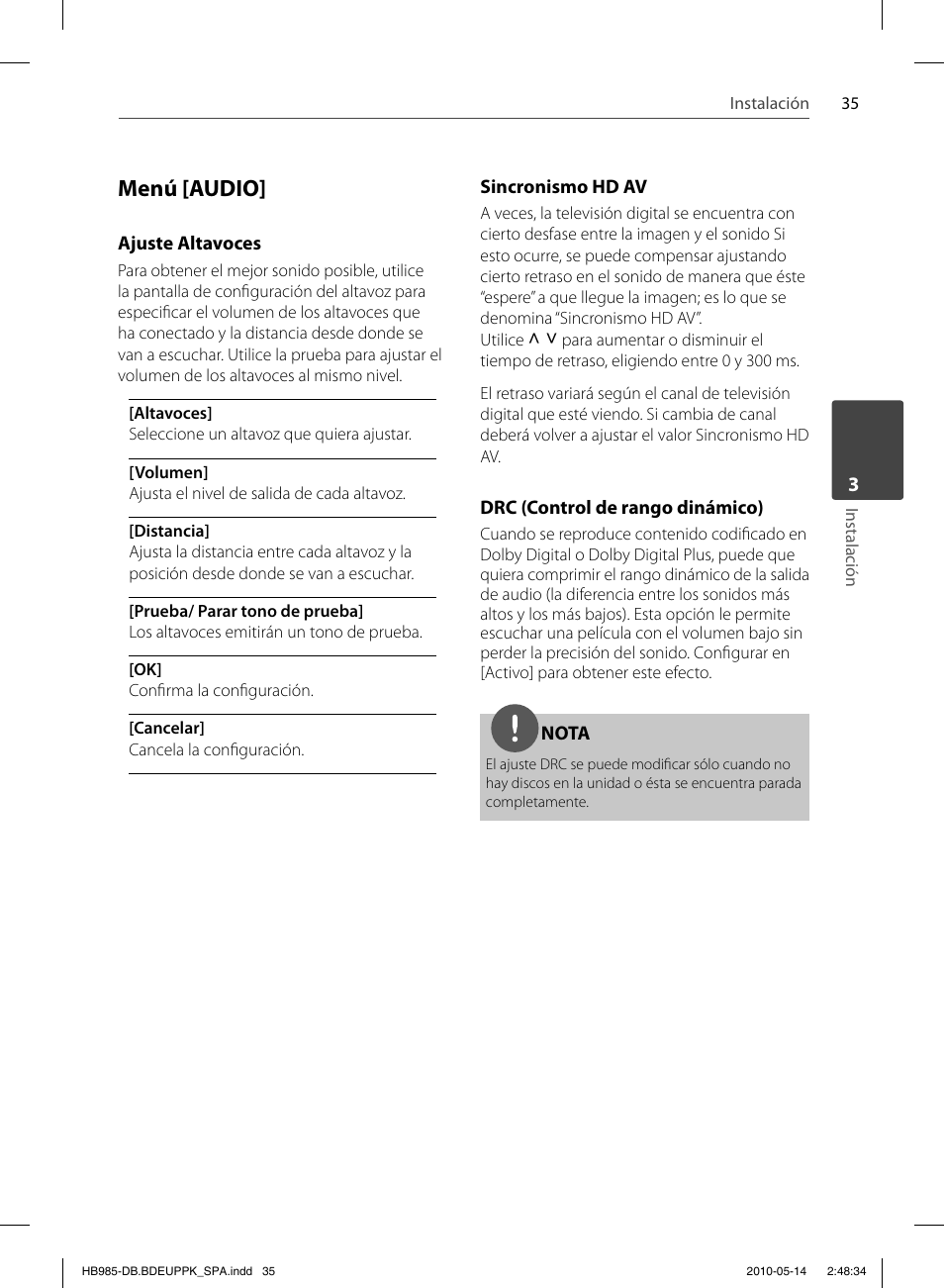 Instalación 35

Menú [AUDIO]

Ajuste Altavoces

Para obtener el mejor sonido posible, utilice la pantalla de configuración del altavoz para especificar el volumen de los altavoces que ha conectado y la distancia desde donde se van a escuchar. Utilice la prueba para ajustar el volumen de los altavoces al mismo nivel.

[Altavoces]
Seleccione un altavoz que quiera ajustar.

[Volumen]
Ajusta el nivel de salida de cada altavoz.

[Distancia]
Ajusta la distancia entre cada altavoz y la posición desde donde se van a escuchar.

[Prueba/ Parar tono de prueba]
Los altavoces emitirán un tono de prueba.

[OK]
Confirma la configuración.

[Cancelar]
Cancela la configuración.

Sincronismo HD AV

A veces, la televisión digital se encuentra con cierto desfase entre la imagen y el sonido Si esto ocurre, se puede compensar ajustando cierto retraso en el sonido de manera que éste “espere” a que llegue la imagen; es lo que se denomina “Sincronismo HD AV”.
Utilice $\wedge$ $\vee$ para aumentar o disminuir el tiempo de retraso, eligiendo entre 0 y 300 ms.

El retraso variará según el canal de televisión digital que esté viendo. Si cambia de canal deberá volver a ajustar el valor Sincronismo HD AV.

DRC (Control de rango dinámico)

Cuando se reproduce contenido codificado en Dolby Digital o Dolby Digital Plus, puede que quiera comprimir el rango dinámico de la salida de audio (la diferencia entre los sonidos más altos y los más bajos). Esta opción le permite escuchar una película con el volumen bajo sin perder la precisión del sonido. Configurar en [Activo] para obtener este efecto.

NOTA

El ajuste DRC se puede modificar sólo cuando no hay discos en la unidad o ésta se encuentra parada completamente.

3
Instalación

HB985-DB.BDEUPPK_SPA.indd 35 2010-05-14 2:48:34